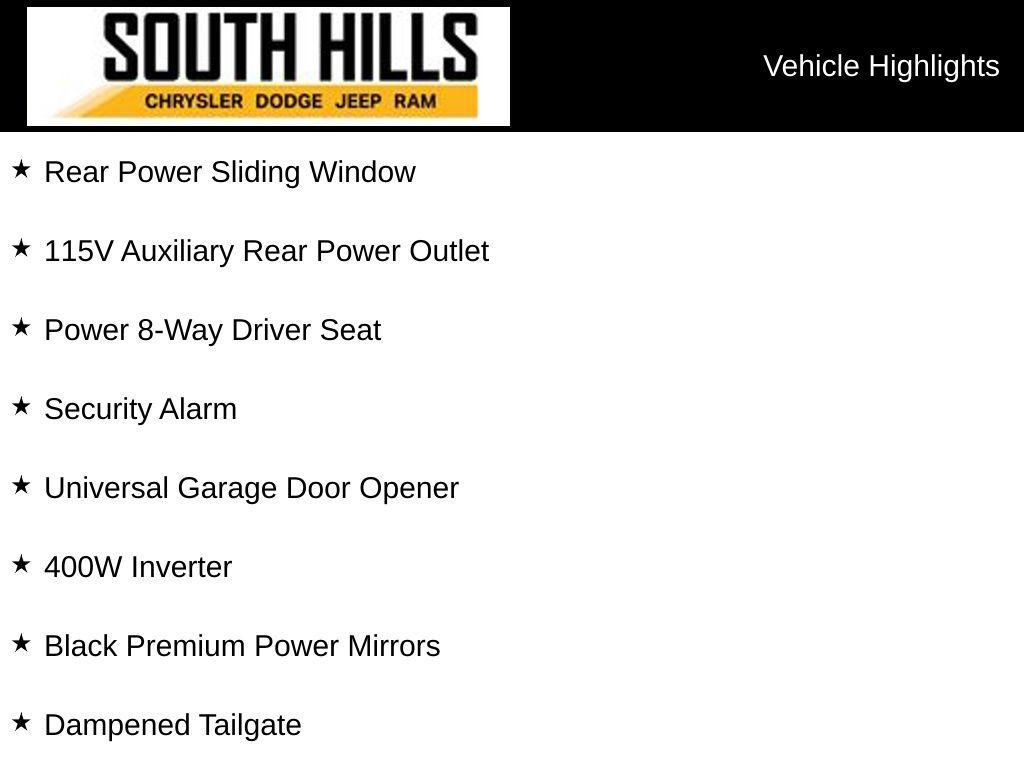 SOUTH HILLS
CHRYSLER DODGE JEEP RAM

Vehicle Highlights

★ Rear Power Sliding Window

★ 115V Auxiliary Rear Power Outlet

★ Power 8-Way Driver Seat

★ Security Alarm

★ Universal Garage Door Opener

★ 400W Inverter

★ Black Premium Power Mirrors

★ Dampened Tailgate